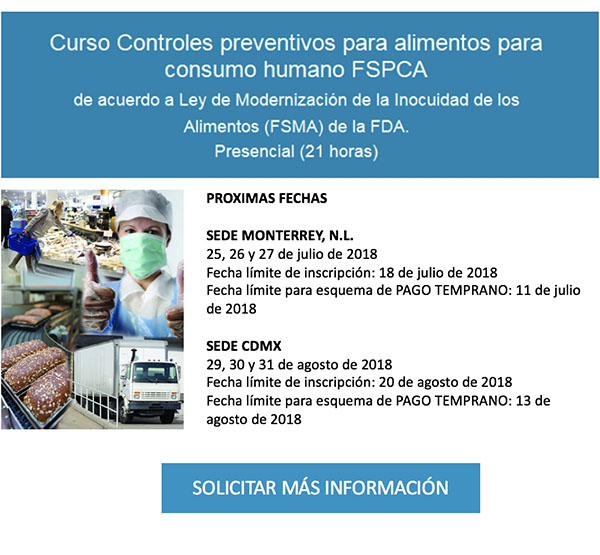 Curso Controles preventivos para alimentos para consumo humano FSPCA

de acuerdo a Ley de Modernización de la Inocuidad de los Alimentos (FSMA) de la FDA.

Presencial (21 horas)

PROXIMAS FECHAS

SEDE MONTERREY, N.L.
25, 26 y 27 de julio de 2018
Fecha límite de inscripción: 18 de julio de 2018
Fecha límite para esquema de PAGO TEMPRANO: 11 de julio de 2018

SEDE CDMX
29, 30 y 31 de agosto de 2018
Fecha límite de inscripción: 20 de agosto de 2018
Fecha límite para esquema de PAGO TEMPRANO: 13 de agosto de 2018

SOLICITAR MÁS INFORMACIÓN